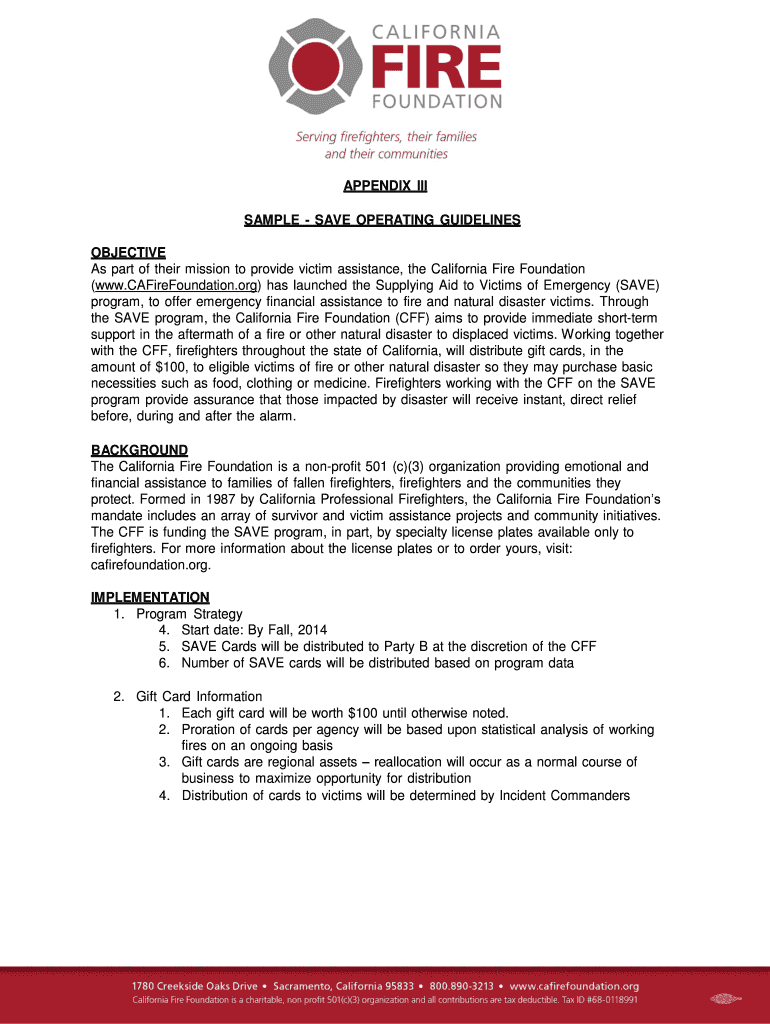 CALIFORNIA
FIRE
FOUNDATION

Serving firefighters, their families and their communities

APPENDIX III

SAMPLE - SAVE OPERATING GUIDELINES

OBJECTIVE
As part of their mission to provide victim assistance, the California Fire Foundation (www.CAFireFoundation.org) has launched the Supplying Aid to Victims of Emergency (SAVE) program, to offer emergency financial assistance to fire and natural disaster victims. Through the SAVE program, the California Fire Foundation (CFF) aims to provide immediate short-term support in the aftermath of a fire or other natural disaster to displaced victims. Working together with the CFF, firefighters throughout the state of California, will distribute gift cards, in the amount of $100, to eligible victims of fire or other natural disaster so they may purchase basic necessities such as food, clothing or medicine. Firefighters working with the CFF on the SAVE program provide assurance that those impacted by disaster will receive instant, direct relief before, during and after the alarm.

BACKGROUND
The California Fire Foundation is a non-profit 501 (c)(3) organization providing emotional and financial assistance to families of fallen firefighters, firefighters and the communities they protect. Formed in 1987 by California Professional Firefighters, the California Fire Foundation's mandate includes an array of survivor and victim assistance projects and community initiatives. The CFF is funding the SAVE program, in part, by specialty license plates available only to firefighters. For more information about the license plates or to order yours, visit: cafirefoundation.org.

IMPLEMENTATION
1. Program Strategy
4. Start date: By Fall, 2014
5. SAVE Cards will be distributed to Party B at the discretion of the CFF
6. Number of SAVE cards will be distributed based on program data

2. Gift Card Information
1. Each gift card will be worth $100 until otherwise noted.
2. Proration of cards per agency will be based upon statistical analysis of working fires on an ongoing basis
3. Gift cards are regional assets – reallocation will occur as a normal course of business to maximize opportunity for distribution
4. Distribution of cards to victims will be determined by Incident Commanders

1780 Creekside Oaks Drive • Sacramento, California 95833 • 800.890-3213 • www.cafirefoundation.org
California Fire Foundation is a charitable, non profit 501(c)(3) organization and all contributions are tax deductible. Tax ID #68-0118991